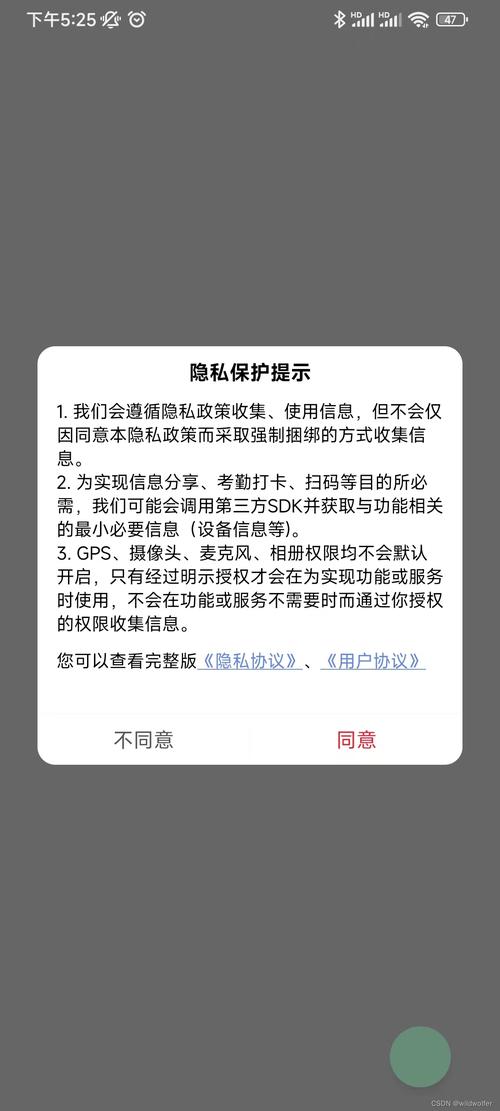 下午5:25

HD HD 47

隐私保护提示

1. 我们会遵循隐私政策收集、使用信息，但不会仅因同意本隐私政策而采取强制捆绑的方式收集信息。
2. 为实现信息分享、考勤打卡、扫码等目的所必需，我们可能会调用第三方SDK并获取与功能相关的最小必要信息（设备信息等）。
3. GPS、摄像头、麦克风、相册权限均不会默认开启，只有经过明示授权才会在为实现功能或服务时使用，不会在功能或服务不需要时而通过你授权的权限收集信息。

您可以查看完整版《隐私协议》、《用户协议》

不同意

同意

CSDN @wildwolfer